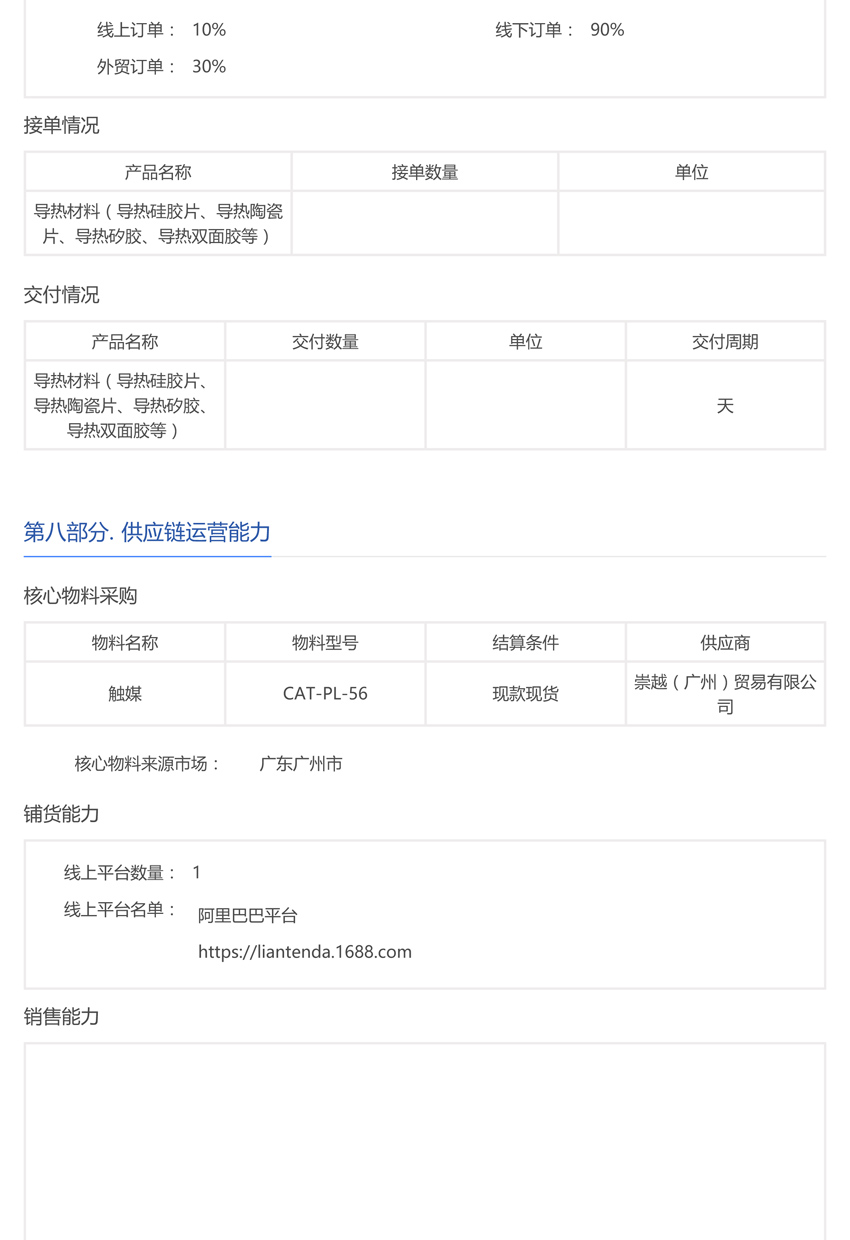 线上订单： 10%

线下订单： 90%

外贸订单： 30%

接单情况

| 产品名称 | 接单数量 | 单位 |
|---|---|---|
| 导热材料（导热硅胶片、导热陶瓷片、导热矽胶、导热双面胶等） | | |

交付情况

| 产品名称 | 交付数量 | 单位 | 交付周期 |
|---|---|---|---|
| 导热材料（导热硅胶片、导热陶瓷片、导热矽胶、导热双面胶等） | | | 天 |

第八部分. 供应链运营能力

核心物料采购

| 物料名称 | 物料型号 | 结算条件 | 供应商 |
|---|---|---|---|
| 触媒 | CAT-PL-56 | 现款现货 | 崇越（广州）贸易有限公司 |

核心物料来源市场： 广东广州市

铺货能力

线上平台数量： 1

线上平台名单： 阿里巴巴平台

https://liantenda.1688.com

销售能力